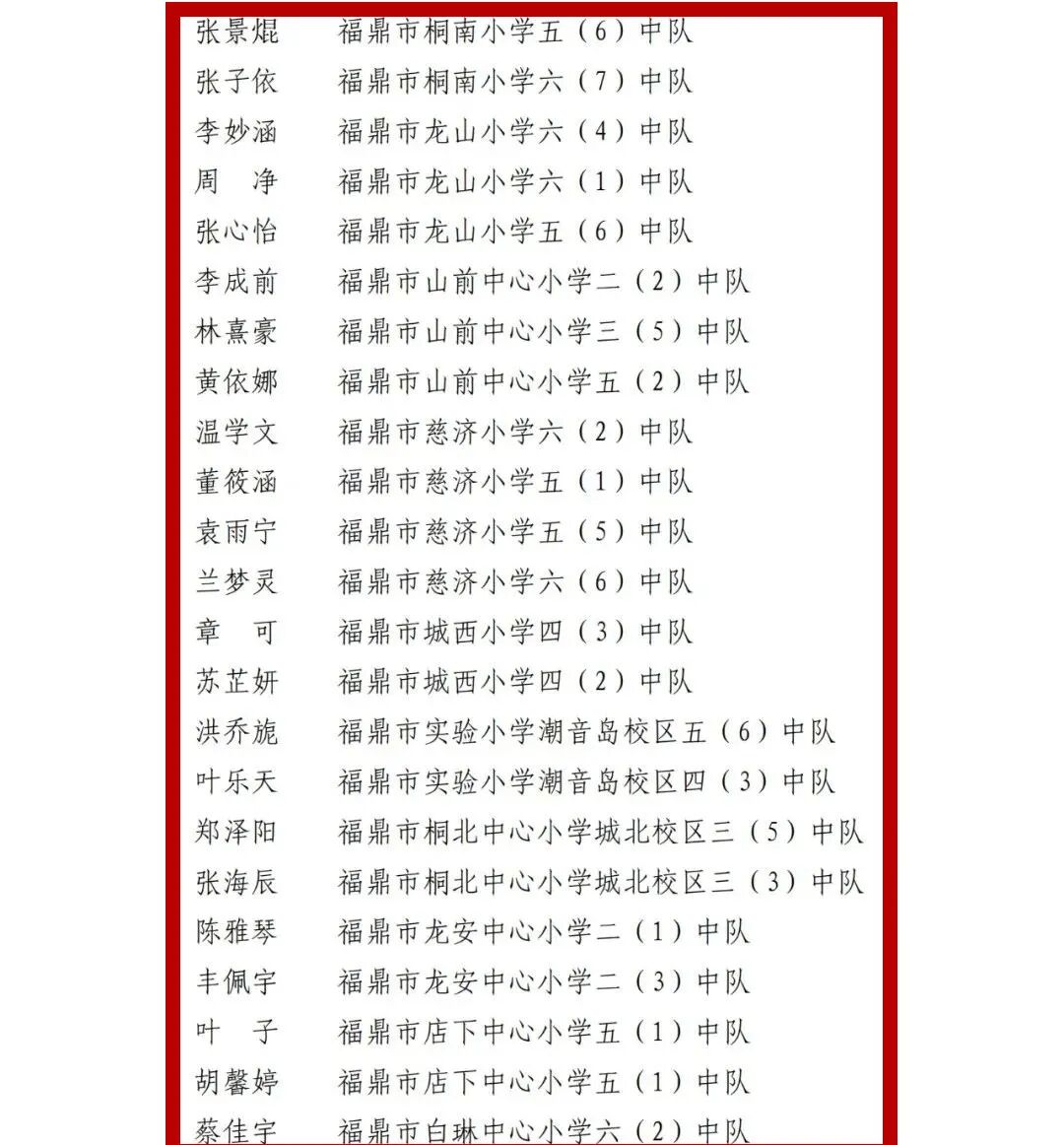 张景焜　福鼎市桐南小学五（6）中队
张子依　福鼎市桐南小学六（7）中队
李妙涵　福鼎市龙山小学六（4）中队
周　净　福鼎市龙山小学六（1）中队
张心怡　福鼎市龙山小学五（6）中队
李成前　福鼎市山前中心小学二（2）中队
林熹豪　福鼎市山前中心小学三（5）中队
黄依娜　福鼎市山前中心小学五（2）中队
温学文　福鼎市慈济小学六（2）中队
董筱涵　福鼎市慈济小学五（1）中队
袁雨宁　福鼎市慈济小学五（5）中队
兰梦灵　福鼎市慈济小学六（6）中队
章　可　福鼎市城西小学四（3）中队
苏芷妍　福鼎市城西小学四（2）中队
洪乔旎　福鼎市实验小学潮音岛校区五（6）中队
叶乐天　福鼎市实验小学潮音岛校区四（3）中队
郑泽阳　福鼎市桐北中心小学城北校区三（5）中队
张海辰　福鼎市桐北中心小学城北校区三（3）中队
陈雅琴　福鼎市龙安中心小学二（1）中队
丰佩宇　福鼎市龙安中心小学二（3）中队
叶　子　福鼎市店下中心小学五（1）中队
胡馨婷　福鼎市店下中心小学五（1）中队
蔡佳宇　福鼎市白琳中心小学六（2）中队